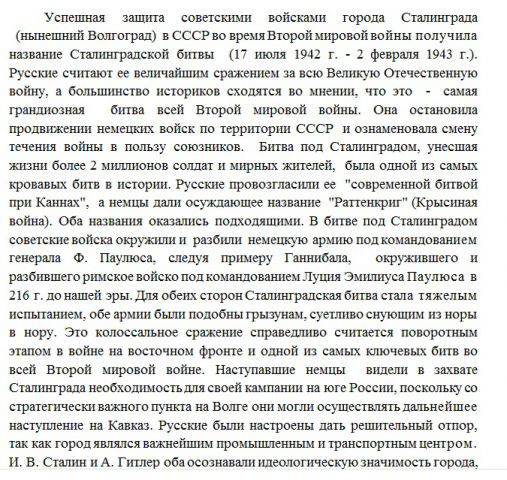 Успешная защита советскими войсками города Сталинграда (нынешний Волгоград) в СССР во время Второй мировой войны получила название Сталинградской битвы (17 июля 1942 г. - 2 февраля 1943 г.). Русские считают ее величайшим сражением за всю Великую Отечественную войну, а большинство историков сходятся во мнении, что это - самая грандиозная битва всей Второй мировой войны. Она остановила продвижении немецких войск по территории СССР и ознаменовала смену течения войны в пользу союзников. Битва под Сталинградом, унесшая жизни более 2 миллионов солдат и мирных жителей, была одной из самых кровавых битв в истории. Русские провозгласили ее "современной битвой при Каннах", а немцы дали осуждающее название "Раттенкриг" (Крысиная война). Оба названия оказались подходящими. В битве под Сталинградом советские войска окружили и разбили немецкую армию под командованием генерала Ф. Паулюса, следуя примеру Ганнибала, окружившего и разбившего римское войско под командованием Луция Эмилиуса Паулюса в 216 г. до нашей эры. Для обеих сторон Сталинградская битва стала тяжелым испытанием, обе армии были подобны грызунам, суетливо снующим из норы в нору. Это колоссальное сражение справедливо считается поворотным этапом в войне на восточном фронте и одной из самых ключевых битв во всей Второй мировой войне. Наступавшие немцы видели в захвате Сталинграда необходимость для своей кампании на юге России, поскольку со стратегически важного пункта на Волге они могли осуществлять дальнейшее наступление на Кавказ. Русские были настроены дать решительный отпор, так как город являлся важнейшим промышленным и транспортным центром. И. В. Сталин и А. Гитлер оба осознавали идеологическую значимость города,